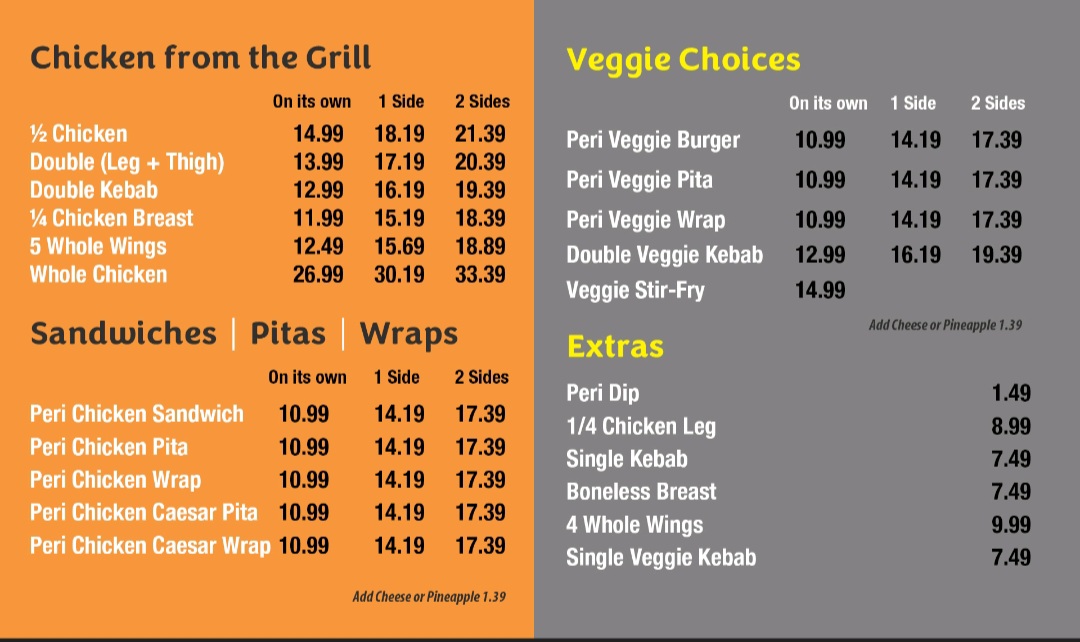 Chicken from the Grill

|  | On its own | 1 Side | 2 Sides |
|---|---|---|---|
| ½ Chicken | 14.99 | 18.19 | 21.39 |
| Double (Leg + Thigh) | 13.99 | 17.19 | 20.39 |
| Double Kebab | 12.99 | 16.19 | 19.39 |
| ¼ Chicken Breast | 11.99 | 15.19 | 18.39 |
| 5 Whole Wings | 12.49 | 15.69 | 18.89 |
| Whole Chicken | 26.99 | 30.19 | 33.39 |

Sandwiches | Pitas | Wraps

|  | On its own | 1 Side | 2 Sides |
|---|---|---|---|
| Peri Chicken Sandwich | 10.99 | 14.19 | 17.39 |
| Peri Chicken Pita | 10.99 | 14.19 | 17.39 |
| Peri Chicken Wrap | 10.99 | 14.19 | 17.39 |
| Peri Chicken Caesar Pita | 10.99 | 14.19 | 17.39 |
| Peri Chicken Caesar Wrap | 10.99 | 14.19 | 17.39 |

Add Cheese or Pineapple 1.39

Veggie Choices

|  | On its own | 1 Side | 2 Sides |
|---|---|---|---|
| Peri Veggie Burger | 10.99 | 14.19 | 17.39 |
| Peri Veggie Pita | 10.99 | 14.19 | 17.39 |
| Peri Veggie Wrap | 10.99 | 14.19 | 17.39 |
| Double Veggie Kebab | 12.99 | 16.19 | 19.39 |
| Veggie Stir-Fry | 14.99 |  |  |

Add Cheese or Pineapple 1.39

Extras

Peri Dip 1.49
1/4 Chicken Leg 8.99
Single Kebab 7.49
Boneless Breast 7.49
4 Whole Wings 9.99
Single Veggie Kebab 7.49